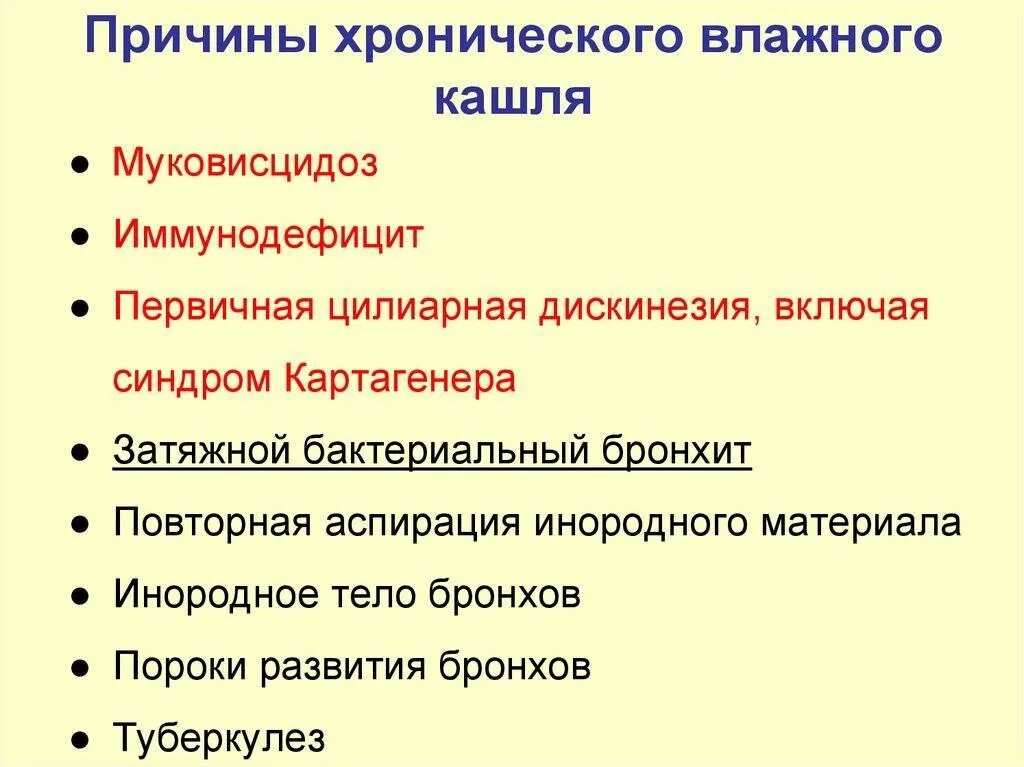 Причины хронического влажного кашля

• Муковисцидоз
• Иммунодефицит
• Первичная цилиарная дискинезия, включая синдром Картагенера
• Затяжной бактериальный бронхит
• Повторная аспирация инородного материала
• Инородное тело бронхов
• Пороки развития бронхов
• Туберкулез